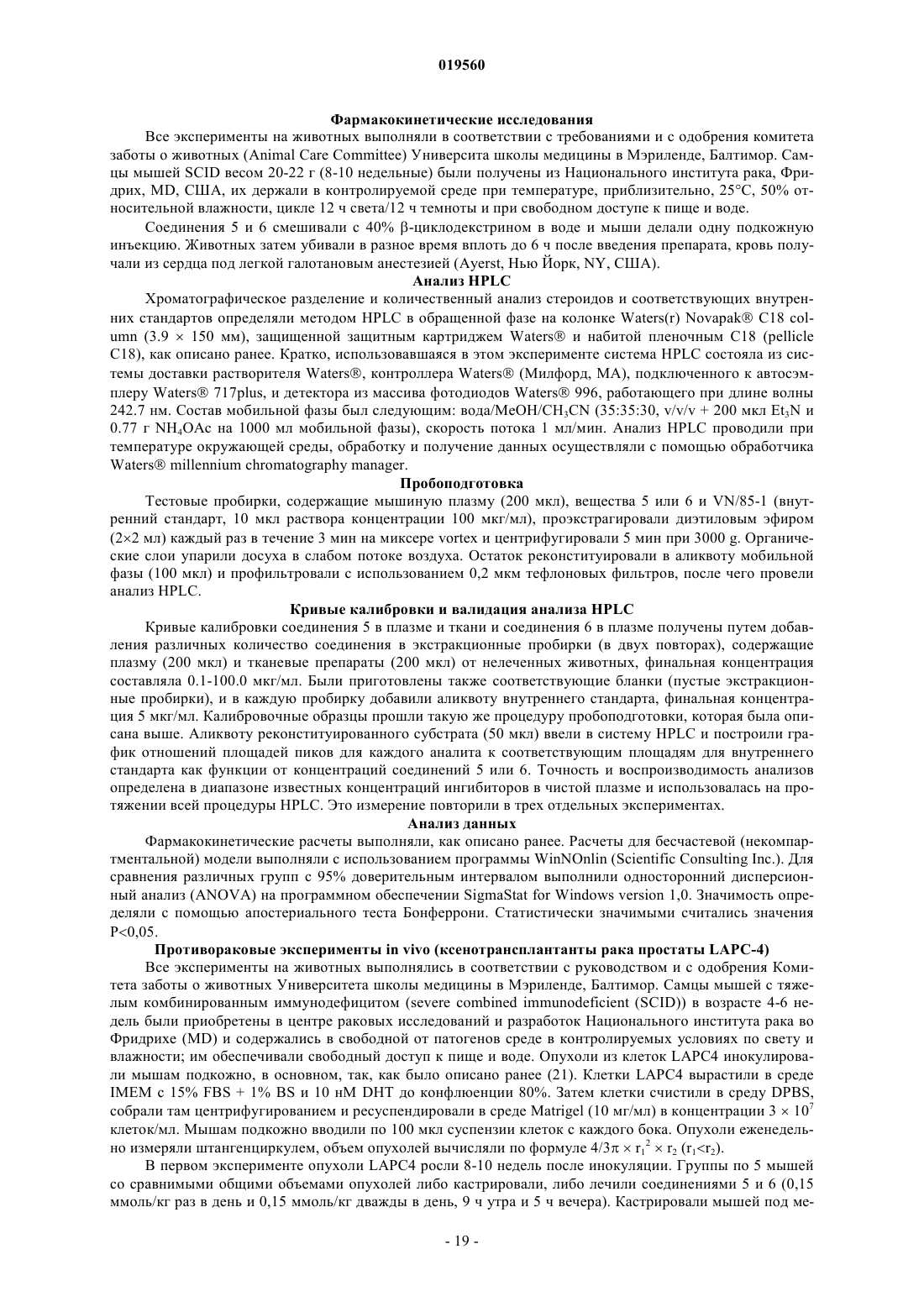 019560

Фармакокинетические исследования

Все эксперименты на животных выполняли в соответствии с требованиями и с одобрения комитета заботы о животных (Animal Care Committee) Университа школы медицины в Мэриленде, Балтимор. Самцы мышей SCID весом 20-22 г (8-10 недельные) были получены из Национального института рака, Фридрих, MD, США, их держали в контролируемой среде при температуре, приблизительно, 25°C, 50% относительной влажности, цикле 12 ч света/12 ч темноты и при свободном доступе к пище и воде.

Соединения 5 и 6 смешивали с 40% β-циклодекстрином в воде и мыши делали одну подкожную инъекцию. Животных затем убивали в разное время вплоть до 6 ч после введения препарата, кровь получали из сердца под легкой галотановым анестезией (Ayerst, Нью Йорк, NY, США).

Анализ HPLC

Хроматографическое разделение и количественный анализ стероидов и соответствующих внутренних стандартов определяли методом HPLC в обращенной фазе на колонке Waters(r) Novapak® C18 column (3.9 × 150 мм), защищенной защитным картриджем Waters® и набитой пленочным C18 (pellicle C18), как описано ранее. Кратко, использовавшаяся в этом эксперименте система HPLC состояла из системы доставки растворителя Waters®, контроллера Waters® (Милфорд, MA), подключенного к автосэмплеру Waters® 717plus, и детектора из массива фотодиодов Waters® 996, работающего при длине волны 242.7 нм. Состав мобильной фазы был следующим: вода/MeOH/$CH_3CN$ (35:35:30, v/v/v + 200 мкл $Et_3N$ и 0.77 г $NH_4OAc$ на 1000 мл мобильной фазы), скорость потока 1 мл/мин. Анализ HPLC проводили при температуре окружающей среды, обработку и получение данных осуществляли с помощью обработчика Waters® millennium chromatography manager.

Пробоподготовка

Тестовые пробирки, содержащие мышиную плазму (200 мкл), вещества 5 или 6 и VN/85-1 (внутренний стандарт, 10 мкл раствора концентрации 100 мкг/мл), проэкстрагировали диэтиловым эфиром (2×2 мл) каждый раз в течение 3 мин на миксере vortex и центрифугировали 5 мин при 3000 g. Органические слои упарили досуха в слабом потоке воздуха. Остаток реконституировали в аликвоту мобильной фазы (100 мкл) и профильтровали с использованием 0,2 мкм тефлоновых фильтров, после чего провели анализ HPLC.

Кривые калибровки и валидация анализа HPLC

Кривые калибровки соединения 5 в плазме и ткани и соединения 6 в плазме получены путем добавления различных количество соединения в экстракционные пробирки (в двух повторах), содержащие плазму (200 мкл) и тканевые препараты (200 мкл) от нелеченных животных, финальная концентрация составляла 0.1-100.0 мкг/мл. Были приготовлены также соответствующие бланки (пустые экстракционные пробирки), и в каждую пробирку добавили аликвоту внутреннего стандарта, финальная концентрация 5 мкг/мл. Калибровочные образцы прошли такую же процедуру пробоподготовки, которая была описана выше. Аликвоту реконституированного субстрата (50 мкл) ввели в систему HPLC и построили график отношений площадей пиков для каждого аналита к соответствующим площадям для внутреннего стандарта как функции от концентраций соединений 5 или 6. Точность и воспроизводимость анализов определена в диапазоне известных концентраций ингибиторов в чистой плазме и использовалась на протяжении всей процедуры HPLC. Это измерение повторили в трех отдельных экспериментах.

Анализ данных

Фармакокинетические расчеты выполняли, как описано ранее. Расчеты для бесчастевой (некомпартментальной) модели выполняли с использованием программы WinNOnlin (Scientific Consulting Inc.). Для сравнения различных групп с 95% доверительным интервалом выполнили односторонний дисперсионный анализ (ANOVA) на программном обеспечении SigmaStat for Windows version 1,0. Значимость определяли с помощью апостериального теста Бонферрони. Статистически значимыми считались значения P<0,05.

Противораковые эксперименты in vivo (ксенотрансплантанты рака простаты LAPC-4)

Все эксперименты на животных выполнялись в соответствии с руководством и с одобрения Комитета заботы о животных Университета школы медицины в Мэриленде, Балтимор. Самцы мышей с тяжелым комбинированным иммунодефицитом (severe combined immunodeficient (SCID)) в возрасте 4-6 недель были приобретены в центре раковых исследований и разработок Национального института рака во Фридрихе (MD) и содержались в свободной от патогенов среде в контролируемых условиях по свету и влажности; им обеспечивали свободный доступ к пище и воде. Опухоли из клеток LAPC4 инокулировали мышам подкожно, в основном, так, как было описано ранее (21). Клетки LAPC4 вырастили в среде IMEM с 15% FBS + 1% BS и 10 нМ DHT до конфлюенции 80%. Затем клетки счистили в среду DPBS, собрали там центрифугированием и ресуспендировали в среде Matrigel (10 мг/мл) в концентрации $3 \times 10^7$ клеток/мл. Мышам подкожно вводили по 100 мкл суспензии клеток с каждого бока. Опухоли еженедельно измеряли штангенциркулем, объем опухолей вычисляли по формуле $4/3\pi \times r_1^2 \times r_2$ ($r_1<r_2$).

В первом эксперименте опухоли LAPC4 росли 8-10 недель после инокуляции. Группы по 5 мышей со сравнимыми общими объемами опухолей либо кастрировали, либо лечили соединениями 5 и 6 (0,15 ммоль/кг раз в день и 0,15 ммоль/кг дважды в день, 9 ч утра и 5 ч вечера). Кастрировали мышей под ме-

- 19 -